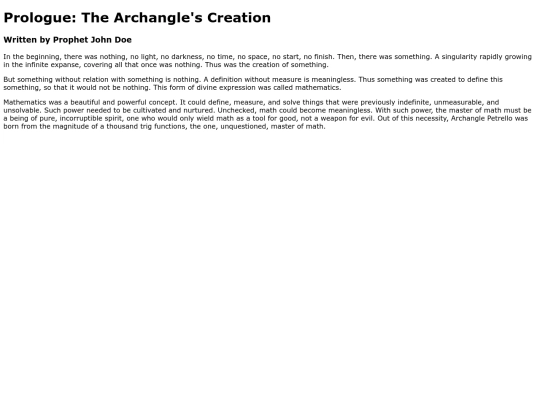 Prologue: The Archangle's Creation

Written by Prophet John Doe

In the beginning, there was nothing, no light, no darkness, no time, no space, no start, no finish. Then, there was something. A singularity rapidly growing in the infinite expanse, covering all that once was nothing. Thus was the creation of something.

But something without relation with something is nothing. A definition without measure is meaningless. Thus something was created to define this something, so that it would not be nothing. This form of divine expression was called mathematics.

Mathematics was a beautiful and powerful concept. It could define, measure, and solve things that were previously indefinite, unmeasurable, and unsolvable. Such power needed to be cultivated and nurtured. Unchecked, math could become meaningless. With such power, the master of math must be a being of pure, incorruptible spirit, one who would only wield math as a tool for good, not a weapon for evil. Out of this necessity, Archangle Petrello was born from the magnitude of a thousand trig functions, the one, unquestioned, master of math.